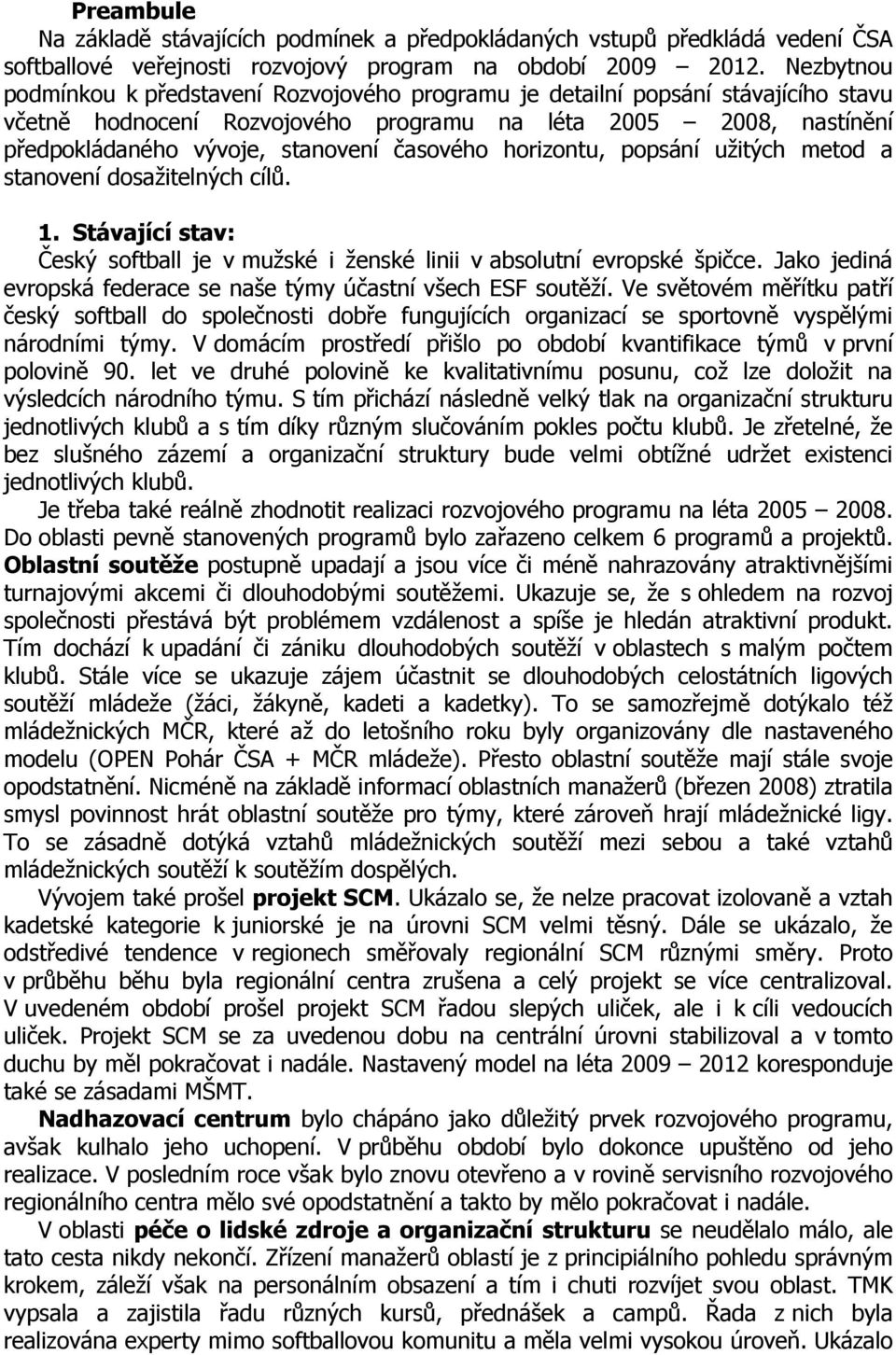 Preambule

Na základě stávajících podmínek a předpokládaných vstupů předkládá vedení ČSA softballové veřejnosti rozvojový program na období 2009 – 2012. Nezbytnou podmínkou k představení Rozvojového programu je detailní popsání stávajícího stavu včetně hodnocení Rozvojového programu na léta 2005 – 2008, nastínění předpokládaného vývoje, stanovení časového horizontu, popsání užitých metod a stanovení dosažitelných cílů.

1. Stávající stav:

Český softball je v mužské i ženské linii v absolutní evropské špičce. Jako jediná evropská federace se naše týmy účastní všech ESF soutěží. Ve světovém měřítku patří český softball do společnosti dobře fungujících organizací se sportovně vyspělými národními týmy. V domácím prostředí přišlo po období kvantifikace týmů v první polovině 90. let ve druhé polovině ke kvalitativnímu posunu, což lze doložit na výsledcích národního týmu. S tím přichází následně velký tlak na organizační strukturu jednotlivých klubů a s tím díky různým slučováním pokles počtu klubů. Je zřetelné, že bez slušného zázemí a organizační struktury bude velmi obtížné udržet existenci jednotlivých klubů.

Je třeba také reálně zhodnotit realizaci rozvojového programu na léta 2005 – 2008. Do oblasti pevně stanovených programů bylo zařazeno celkem 6 programů a projektů. Oblastní soutěže postupně upadají a jsou více či méně nahrazovány atraktivnějšími turnajovými akcemi či dlouhodobými soutěžemi. Ukazuje se, že s ohledem na rozvoj společnosti přestává být problémem vzdálenost a spíše je hledán atraktivní produkt. Tím dochází k upadání či zániku dlouhodobých soutěží v oblastech s malým počtem klubů. Stále více se ukazuje zájem účastnit se dlouhodobých celostátních ligových soutěží mládeže (žáci, žákyně, kadeti a kadetky). To se samozřejmě dotýkalo též mládežnických MČR, které až do letošního roku byly organizovány dle nastaveného modelu (OPEN Pohár ČSA + MČR mládeže). Přesto oblastní soutěže mají stále svoje opodstatnění. Nicméně na základě informací oblastních manažerů (březen 2008) ztratila smysl povinnost hrát oblastní soutěže pro týmy, které zároveň hrají mládežnické ligy. To se zásadně dotýká vztahů mládežnických soutěží mezi sebou a také vztahů mládežnických soutěží k soutěžím dospělých.

Vývojem také prošel projekt SCM. Ukázalo se, že nelze pracovat izolovaně a vztah kadetské kategorie k juniorské je na úrovni SCM velmi těsný. Dále se ukázalo, že odstředivé tendence v regionech směřovaly regionální SCM různými směry. Proto v průběhu běhu byla regionální centra zrušena a celý projekt se více centralizoval. V uvedeném období prošel projekt SCM řadou slepých uliček, ale i k cíli vedoucích uliček. Projekt SCM se za uvedenou dobu na centrální úrovni stabilizoval a v tomto duchu by měl pokračovat i nadále. Nastavený model na léta 2009 – 2012 koresponduje také se zásadami MŠMT.

Nadhazovací centrum bylo chápáno jako důležitý prvek rozvojového programu, avšak kulhalo jeho uchopení. V průběhu období bylo dokonce upuštěno od jeho realizace. V posledním roce však bylo znovu otevřeno a v rovině servisního rozvojového regionálního centra mělo své opodstatnění a takto by mělo pokračovat i nadále.

V oblasti péče o lidské zdroje a organizační strukturu se neudělalo málo, ale tato cesta nikdy nekončí. Zřízení manažerů oblastí je z principiálního pohledu správným krokem, záleží však na personálním obsazení a tím i chuti rozvíjet svou oblast. TMK vypsala a zajistila řadu různých kursů, přednášek a campů. Řada z nich byla realizována experty mimo softballovou komunitu a měla velmi vysokou úroveň. Ukázalo